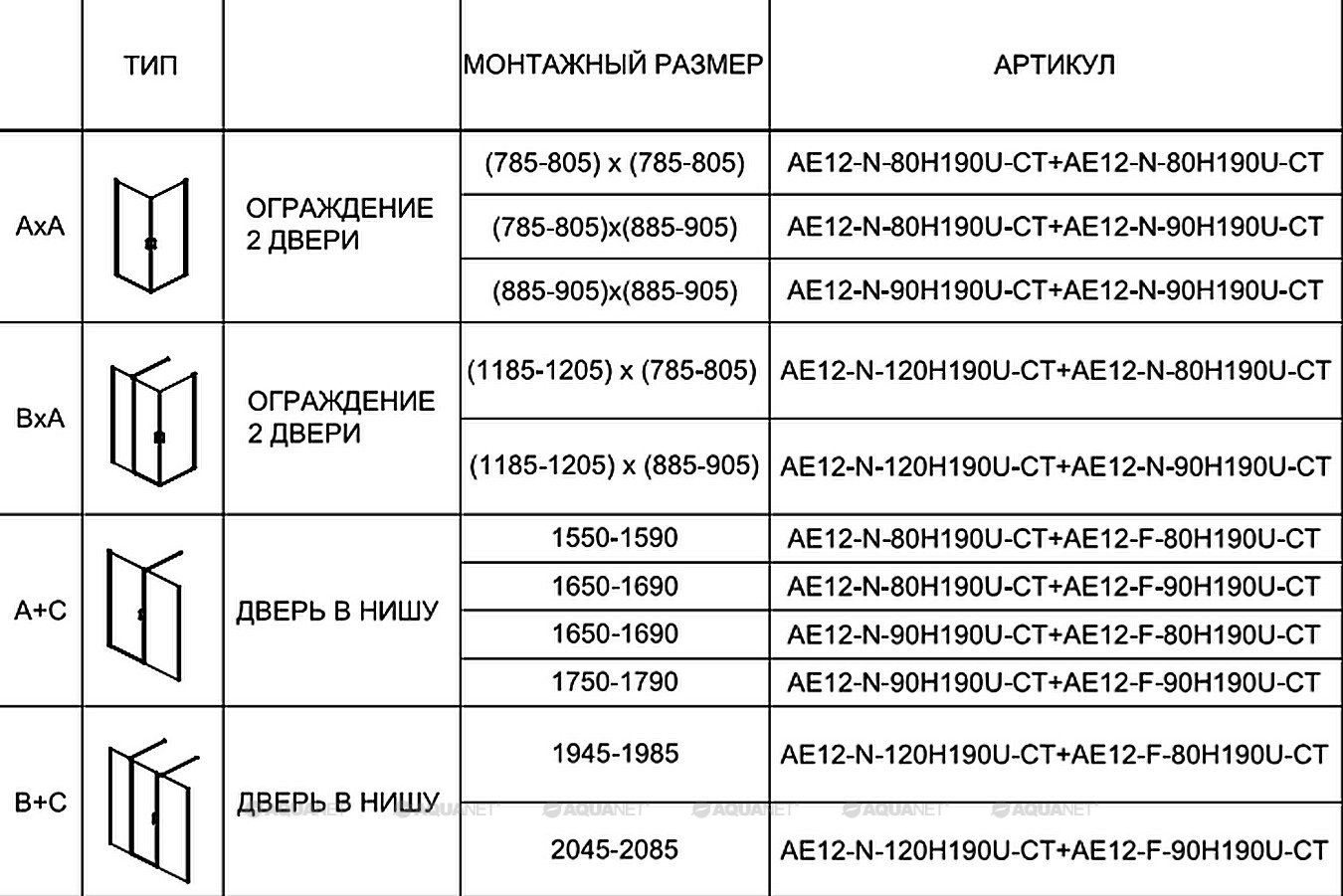 |  | ТИП |  | МОНТАЖНЫЙ РАЗМЕР | АРТИКУЛ |
|---|---|---|---|---|
| AxA |  | ОГРАЖДЕНИЕ 2 ДВЕРИ | (785-805) x (785-805) | AE12-N-80H190U-CT+AE12-N-80H190U-CT |
|  |  |  | (785-805)x(885-905) | AE12-N-80H190U-CT+AE12-N-90H190U-CT |
|  |  |  | (885-905)x(885-905) | AE12-N-90H190U-CT+AE12-N-90H190U-CT |
| BxA |  | ОГРАЖДЕНИЕ 2 ДВЕРИ | (1185-1205) x (785-805) | AE12-N-120H190U-CT+AE12-N-80H190U-CT |
|  |  |  | (1185-1205) x (885-905) | AE12-N-120H190U-CT+AE12-N-90H190U-CT |
| A+C |  | ДВЕРЬ В НИШУ | 1550-1590 | AE12-N-80H190U-CT+AE12-F-80H190U-CT |
|  |  |  | 1650-1690 | AE12-N-80H190U-CT+AE12-F-90H190U-CT |
|  |  |  | 1650-1690 | AE12-N-90H190U-CT+AE12-F-80H190U-CT |
|  |  |  | 1750-1790 | AE12-N-90H190U-CT+AE12-F-90H190U-CT |
| B+C |  | ДВЕРЬ В НИШУ | 1945-1985 | AE12-N-120H190U-CT+AE12-F-80H190U-CT |
|  |  |  | 2045-2085 | AE12-N-120H190U-CT+AE12-F-90H190U-CT |

AQUANET AQUANET AQUANET AQUANET AQUANET AQUANET